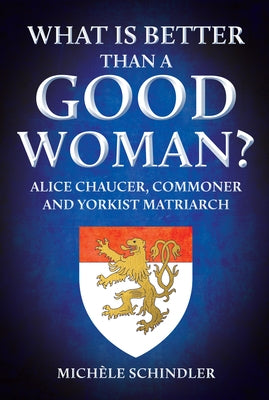 WHAT IS BETTER THAN A GOOD WOMAN?

ALICE CHAUCER, COMMONER AND YORKIST MATRIARCH

MICHÈLE SCHINDLER